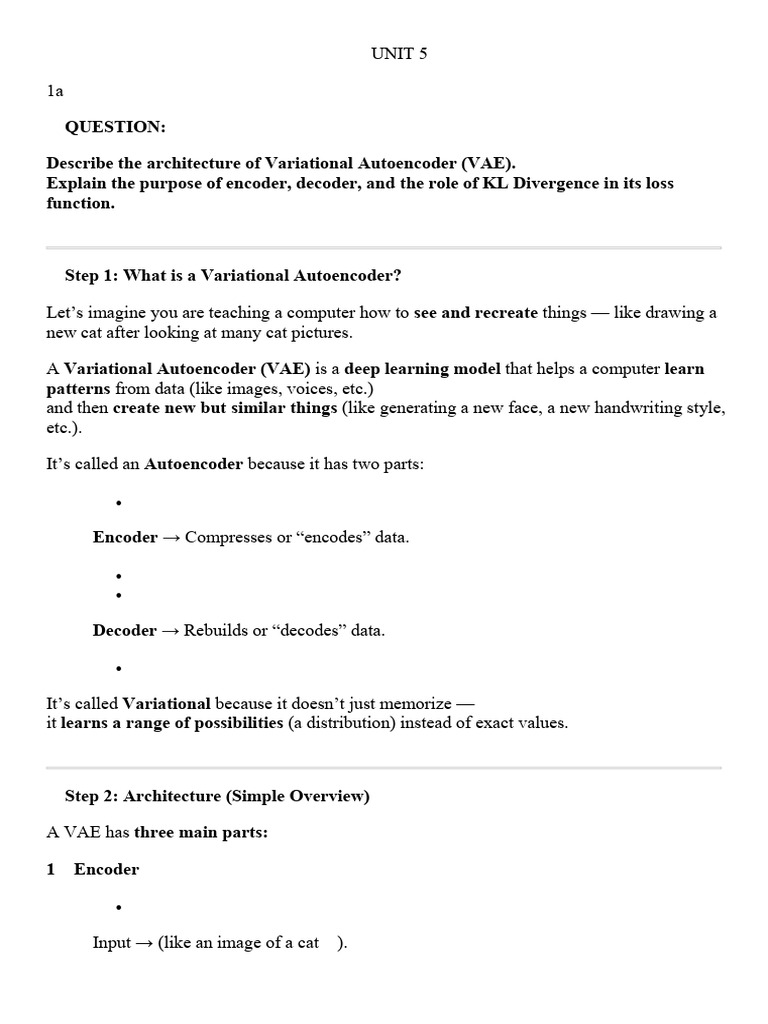 UNIT 5

1a

QUESTION:

Describe the architecture of Variational Autoencoder (VAE).
Explain the purpose of encoder, decoder, and the role of KL Divergence in its loss function.

Step 1: What is a Variational Autoencoder?

Let's imagine you are teaching a computer how to see and recreate things — like drawing a new cat after looking at many cat pictures.

A Variational Autoencoder (VAE) is a deep learning model that helps a computer learn patterns from data (like images, voices, etc.)
and then create new but similar things (like generating a new face, a new handwriting style, etc.).

It's called an Autoencoder because it has two parts:

•

Encoder → Compresses or "encodes" data.

•
•

Decoder → Rebuilds or "decodes" data.

•

It's called Variational because it doesn't just memorize —
it learns a range of possibilities (a distribution) instead of exact values.

Step 2: Architecture (Simple Overview)

A VAE has three main parts:

1 Encoder

•

Input → (like an image of a cat ).